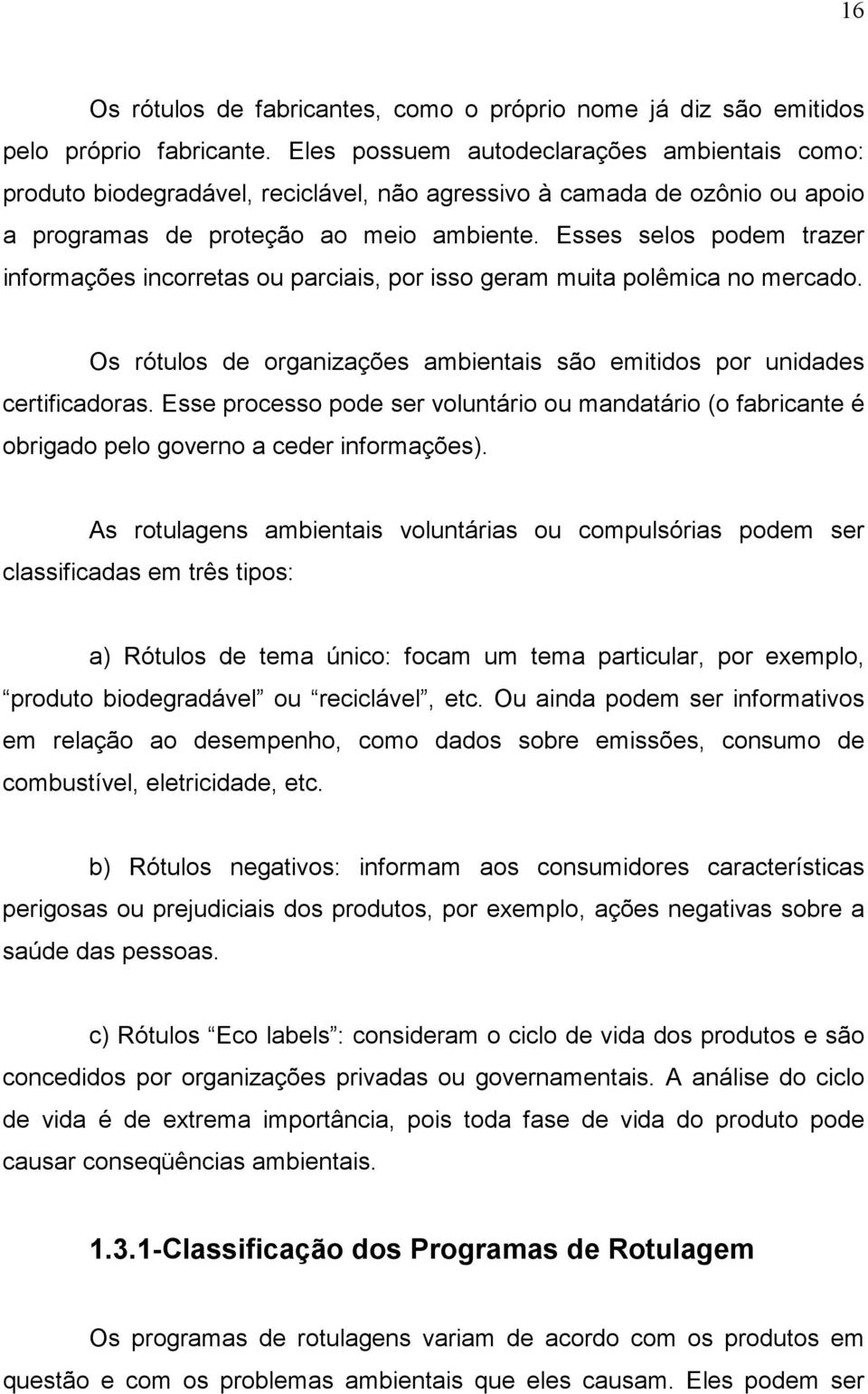 16

Os rótulos de fabricantes, como o próprio nome já diz são emitidos pelo próprio fabricante. Eles possuem autodeclarações ambientais como: produto biodegradável, reciclável, não agressivo à camada de ozônio ou apoio a programas de proteção ao meio ambiente. Esses selos podem trazer informações incorretas ou parciais, por isso geram muita polêmica no mercado.

Os rótulos de organizações ambientais são emitidos por unidades certificadoras. Esse processo pode ser voluntário ou mandatário (o fabricante é obrigado pelo governo a ceder informações).

As rotulagens ambientais voluntárias ou compulsórias podem ser classificadas em três tipos:

a) Rótulos de tema único: focam um tema particular, por exemplo, “produto biodegradável” ou “reciclável”, etc. Ou ainda podem ser informativos em relação ao desempenho, como dados sobre emissões, consumo de combustível, eletricidade, etc.

b) Rótulos negativos: informam aos consumidores características perigosas ou prejudiciais dos produtos, por exemplo, ações negativas sobre a saúde das pessoas.

c) Rótulos “Eco labels”: consideram o ciclo de vida dos produtos e são concedidos por organizações privadas ou governamentais. A análise do ciclo de vida é de extrema importância, pois toda fase de vida do produto pode causar conseqüências ambientais.

1.3.1-Classificação dos Programas de Rotulagem

Os programas de rotulagens variam de acordo com os produtos em questão e com os problemas ambientais que eles causam. Eles podem ser